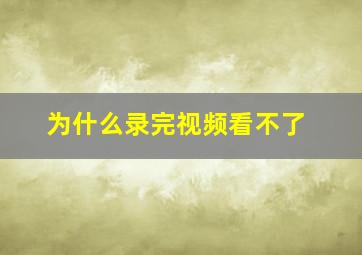 为什么录完视频看不了